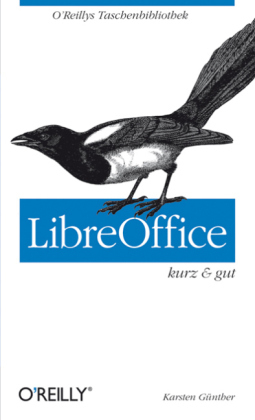 O'Reillys Taschenbibliothek

LibreOffice

kurz & gut

O'REILLY®

Karsten Günther